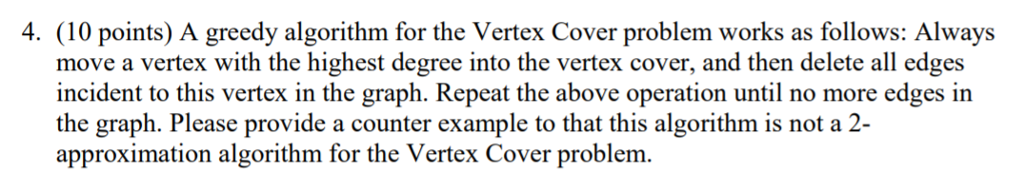 4. (10 points) A greedy algorithm for the Vertex Cover problem works as follows: Always move a vertex with the highest degree into the vertex cover, and then delete all edges incident to this vertex in the graph. Repeat the above operation until no more edges in the graph. Please provide a counter example to that this algorithm is not a 2-approximation algorithm for the Vertex Cover problem.